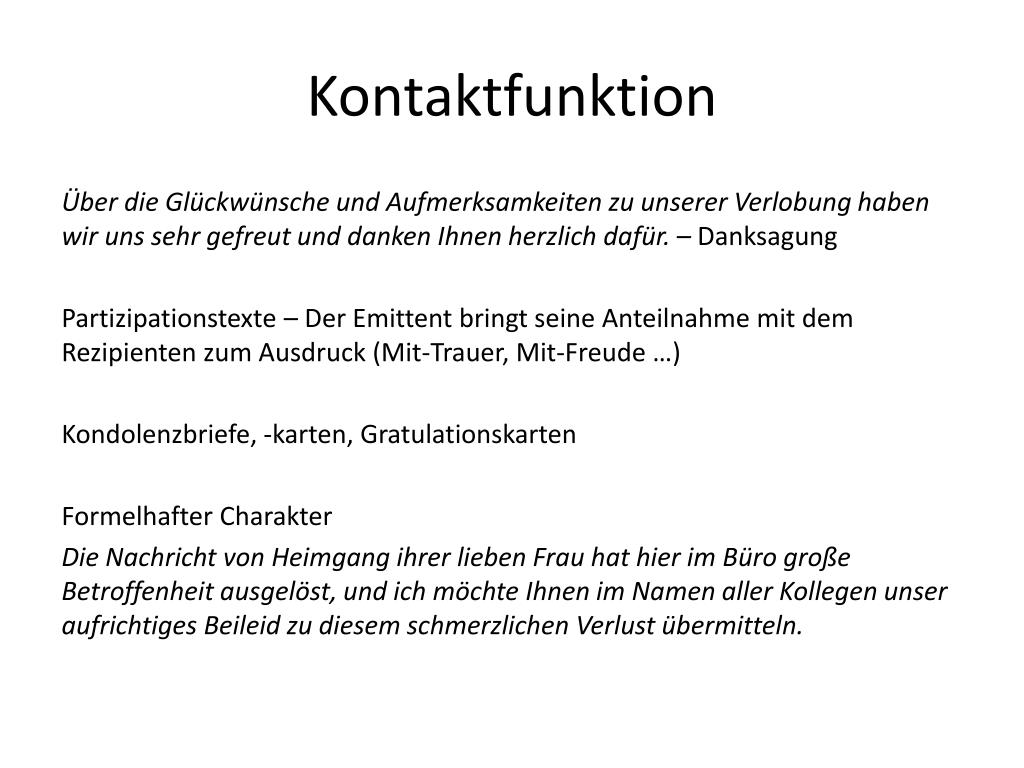 Kontaktfunktion

Über die Glückwünsche und Aufmerksamkeiten zu unserer Verlobung haben wir uns sehr gefreut und danken Ihnen herzlich dafür. – Danksagung

Partizipationstexte – Der Emittent bringt seine Anteilnahme mit dem Rezipienten zum Ausdruck (Mit-Trauer, Mit-Freude …)

Kondolenzbriefe, -karten, Gratulationskarten

Formelhafter Charakter

Die Nachricht von Heimgang ihrer lieben Frau hat hier im Büro große Betroffenheit ausgelöst, und ich möchte Ihnen im Namen aller Kollegen unser aufrichtiges Beileid zu diesem schmerzlichen Verlust übermitteln.